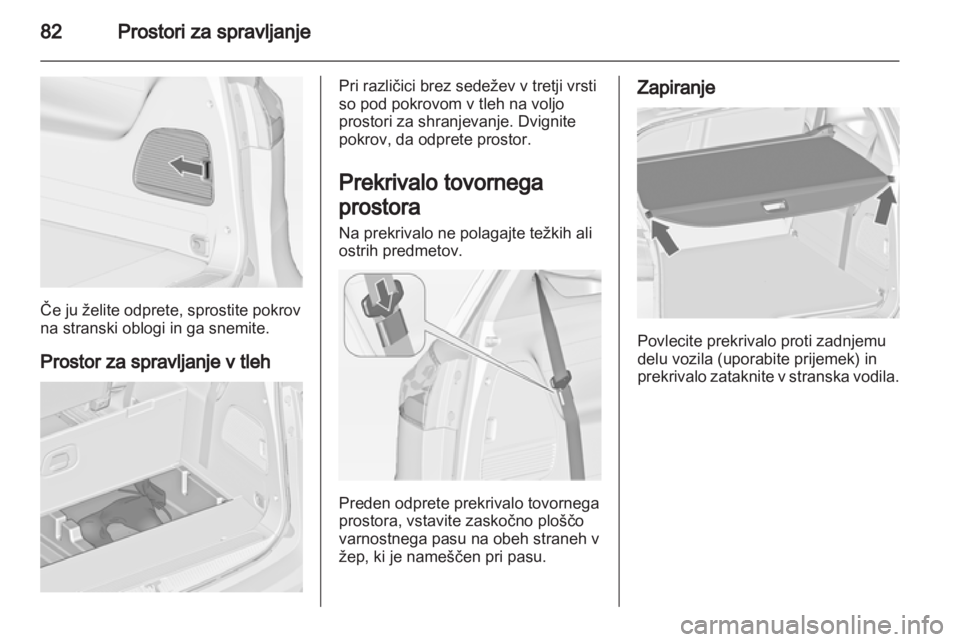 82 Prostori za spravljanje

Če ju želite odprete, sprostite pokrov na stranski oblogi in ga snemite.

Prostor za spravljanje v tleh

Pri različici brez sedežev v tretji vrsti so pod pokrovom v tleh na voljo prostori za shranjevanje. Dvignite pokrov, da odprete prostor.

Prekrivalo tovornega prostora

Na prekrivalo ne polagajte težkih ali ostrih predmetov.

Preden odprete prekrivalo tovornega prostora, vstavite zaskočno ploščo varnostnega pasu na obeh straneh v žep, ki je nameščen pri pasu.

Zapiranje

Povlecite prekrivalo proti zadnjemu delu vozila (uporabite prijemek) in prekrivalo zataknite v stranska vodila.

carmanualsonline.info